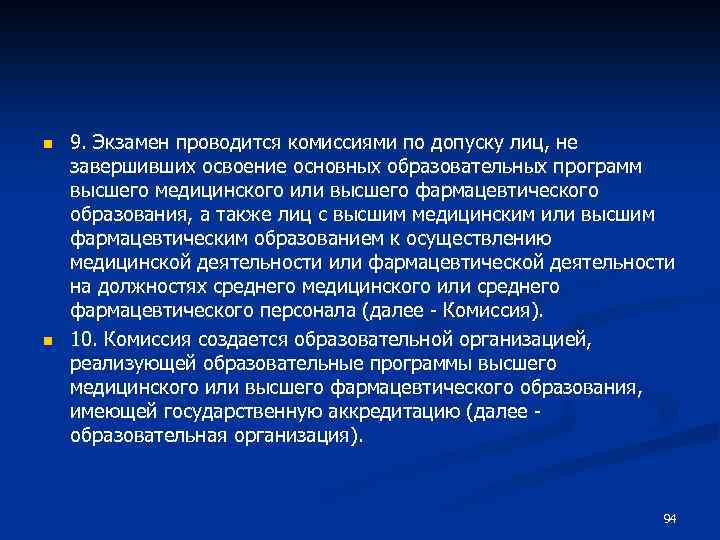 9. Экзамен проводится комиссиями по допуску лиц, не завершивших освоение основных образовательных программ высшего медицинского или высшего фармацевтического образования, а также лиц с высшим медицинским или высшим фармацевтическим образованием к осуществлению медицинской деятельности или фармацевтической деятельности на должностях среднего медицинского или среднего фармацевтического персонала (далее - Комиссия).

10. Комиссия создается образовательной организацией, реализующей образовательные программы высшего медицинского или высшего фармацевтического образования, имеющей государственную аккредитацию (далее - образовательная организация).

94